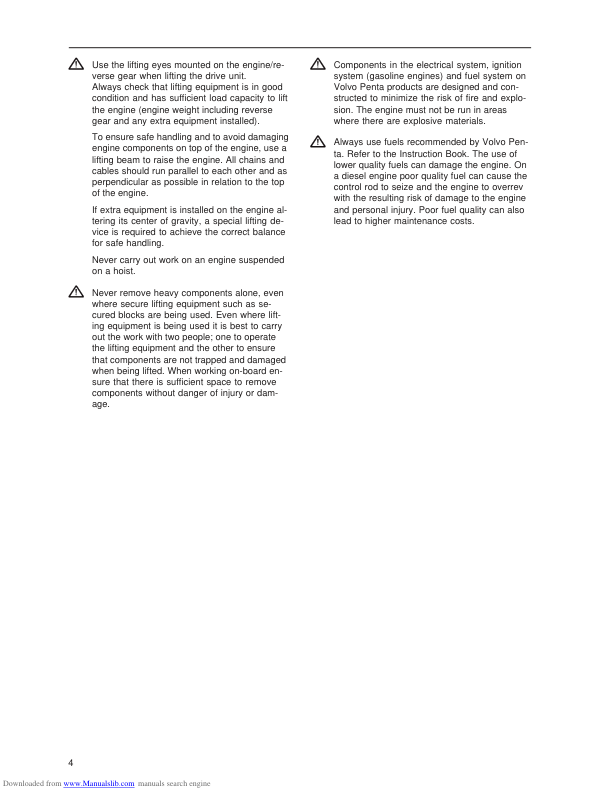 Use the lifting eyes mounted on the engine/reverse gear when lifting the drive unit.
Always check that lifting equipment is in good condition and has sufficient load capacity to lift the engine (engine weight including reverse gear and any extra equipment installed).

To ensure safe handling and to avoid damaging engine components on top of the engine, use a lifting beam to raise the engine. All chains and cables should run parallel to each other and as perpendicular as possible in relation to the top of the engine.

If extra equipment is installed on the engine altering its center of gravity, a special lifting device is required to achieve the correct balance for safe handling.

Never carry out work on an engine suspended on a hoist.

Never remove heavy components alone, even where secure lifting equipment such as secured blocks are being used. Even where lifting equipment is being used it is best to carry out the work with two people; one to operate the lifting equipment and the other to ensure that components are not trapped and damaged when being lifted. When working on-board ensure that there is sufficient space to remove components without danger of injury or damage.

Components in the electrical system, ignition system (gasoline engines) and fuel system on Volvo Penta products are designed and constructed to minimize the risk of fire and explosion. The engine must not be run in areas where there are explosive materials.

Always use fuels recommended by Volvo Penta. Refer to the Instruction Book. The use of lower quality fuels can damage the engine. On a diesel engine poor quality fuel can cause the control rod to seize and the engine to overrev with the resulting risk of damage to the engine and personal injury. Poor fuel quality can also lead to higher maintenance costs.

4

Downloaded from www.Manualslib.com manuals search engine